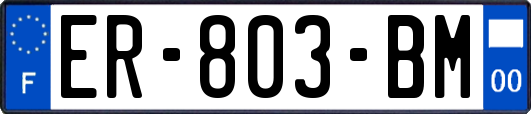 F
ER-803-BM
00